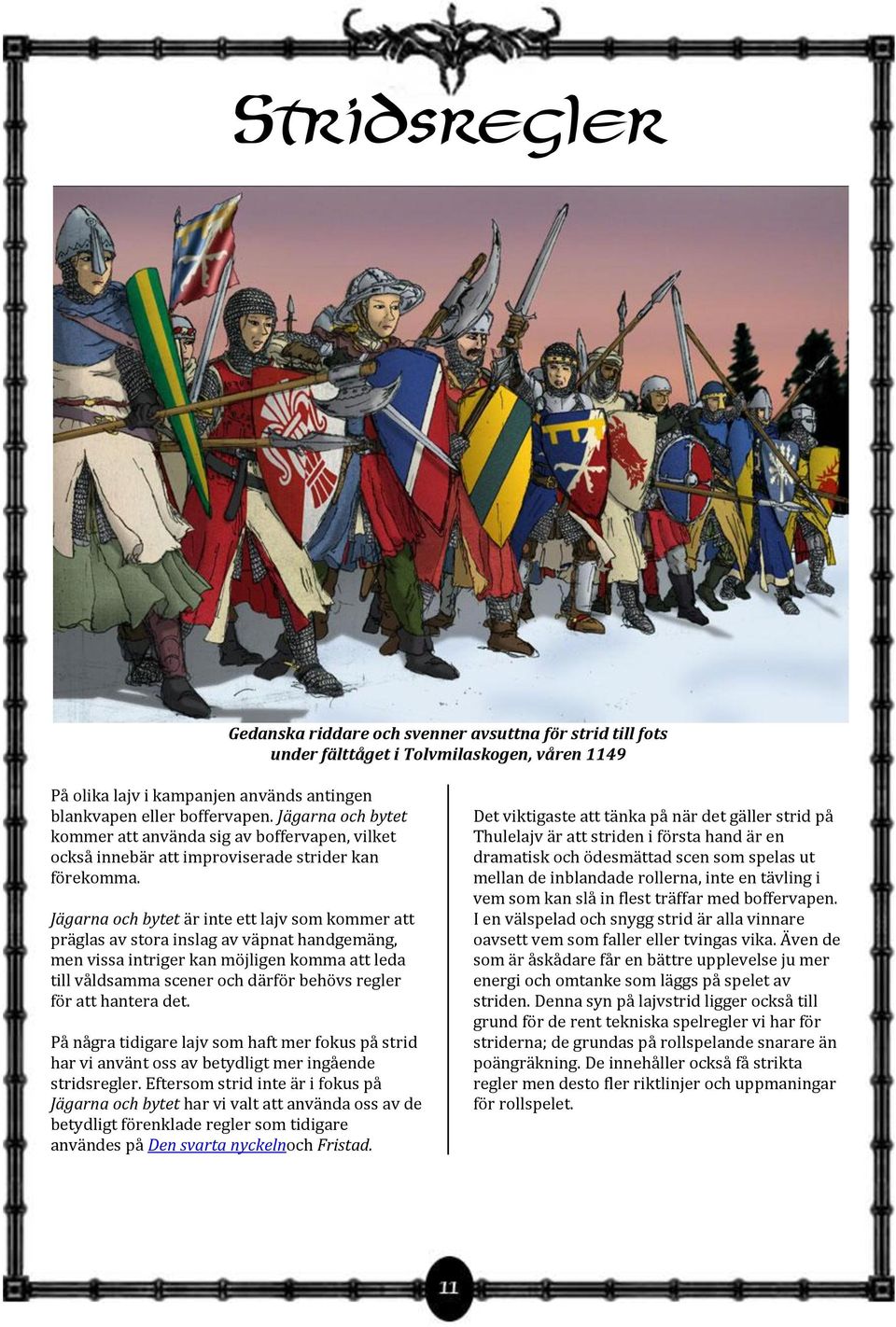 Stridsregler

Gedanska riddare och svenner avsuttna för strid till fots under fälttåget i Tolvmilaskogen, våren 1149

På olika lajv i kampanjen används antingen blankvapen eller boffervapen. Jägarna och bytet kommer att använda sig av boffervapen, vilket också innebär att improviserade strider kan förekomma.

Jägarna och bytet är inte ett lajv som kommer att präglas av stora inslag av väpnat handgemäng, men vissa intriger kan möjligen komma att leda till våldsamma scener och därför behövs regler för att hantera det.

På några tidigare lajv som haft mer fokus på strid har vi använt oss av betydligt mer ingående stridsregler. Eftersom strid inte är i fokus på Jägarna och bytet har vi valt att använda oss av de betydligt förenklade regler som tidigare användes på Den svarta nyckelnoch Fristad.

Det viktigaste att tänka på när det gäller strid på Thulelajv är att striden i första hand är en dramatisk och ödesmättad scen som spelas ut mellan de inblandade rollerna, inte en tävling i vem som kan slå in flest träffar med boffervapen. I en välspelad och snygg strid är alla vinnare oavsett vem som faller eller tvingas vika. Även de som är åskådare får en bättre upplevelse ju mer energi och omtanke som läggs på spelet av striden. Denna syn på lajvstrid ligger också till grund för de rent tekniska spelregler vi har för striderna; de grundas på rollspelande snarare än poängräkning. De innehåller också få strikta regler men desto fler riktlinjer och uppmaningar för rollspelet.

11